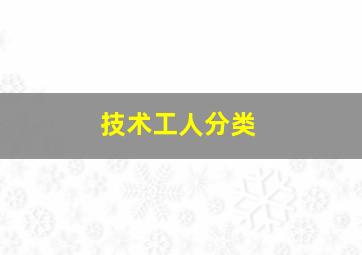 技术工人分类